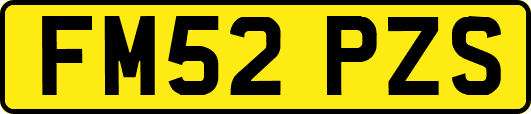 FM52 PZS